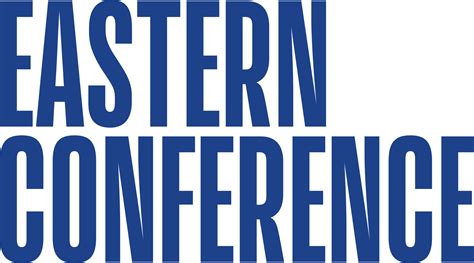 EASTERN
CONFERENCE